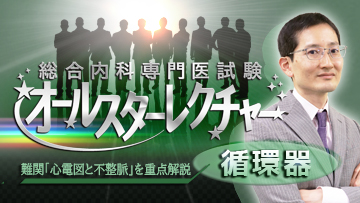 総合内科専門医試験
オールスターレクチャー
難関「心電図と不整脈」を重点解説
循環器